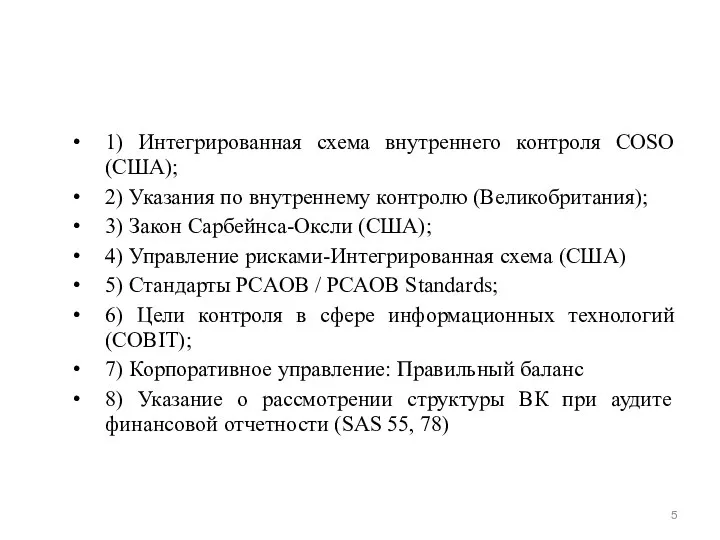 • 1) Интегрированная схема внутреннего контроля COSO (США);

• 2) Указания по внутреннему контролю (Великобритания);

• 3) Закон Сарбейнса-Оксли (США);

• 4) Управление рисками-Интегрированная схема (США)

• 5) Стандарты PCAOB / PCAOB Standards;

• 6) Цели контроля в сфере информационных технологий (COBIT);

• 7) Корпоративное управление: Правильный баланс

• 8) Указание о рассмотрении структуры ВК при аудите финансовой отчетности (SAS 55, 78)

5